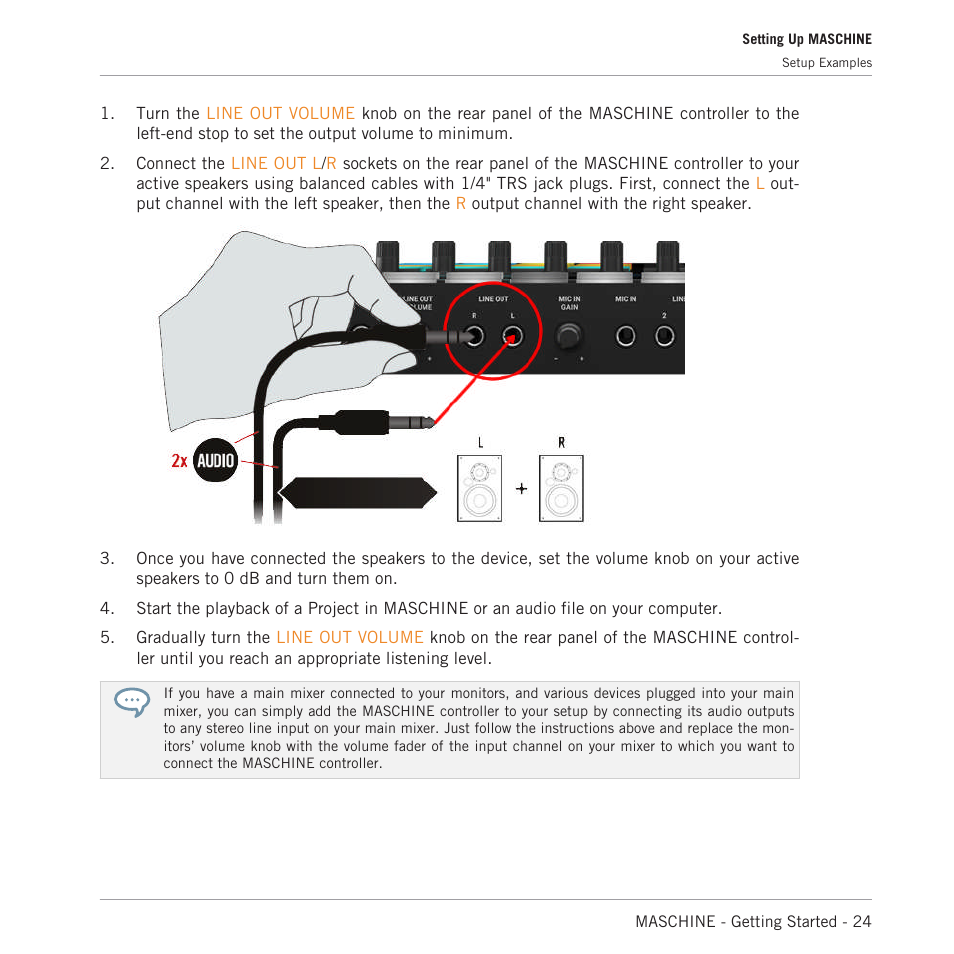 Setting Up MASCHINE
Setup Examples

1. Turn the LINE OUT VOLUME knob on the rear panel of the MASCHINE controller to the left-end stop to set the output volume to minimum.

2. Connect the LINE OUT L/R sockets on the rear panel of the MASCHINE controller to your active speakers using balanced cables with 1/4" TRS jack plugs. First, connect the L output channel with the left speaker, then the R output channel with the right speaker.

LINE OUT VOLUME
LINE OUT
R
L
MIC IN GAIN
MIC IN
2
LIN

2x AUDIO

L
R
+

3. Once you have connected the speakers to the device, set the volume knob on your active speakers to 0 dB and turn them on.

4. Start the playback of a Project in MASCHINE or an audio file on your computer.

5. Gradually turn the LINE OUT VOLUME knob on the rear panel of the MASCHINE controller until you reach an appropriate listening level.

If you have a main mixer connected to your monitors, and various devices plugged into your main mixer, you can simply add the MASCHINE controller to your setup by connecting its audio outputs to any stereo line input on your main mixer. Just follow the instructions above and replace the monitors' volume knob with the volume fader of the input channel on your mixer to which you want to connect the MASCHINE controller.

MASCHINE - Getting Started - 24